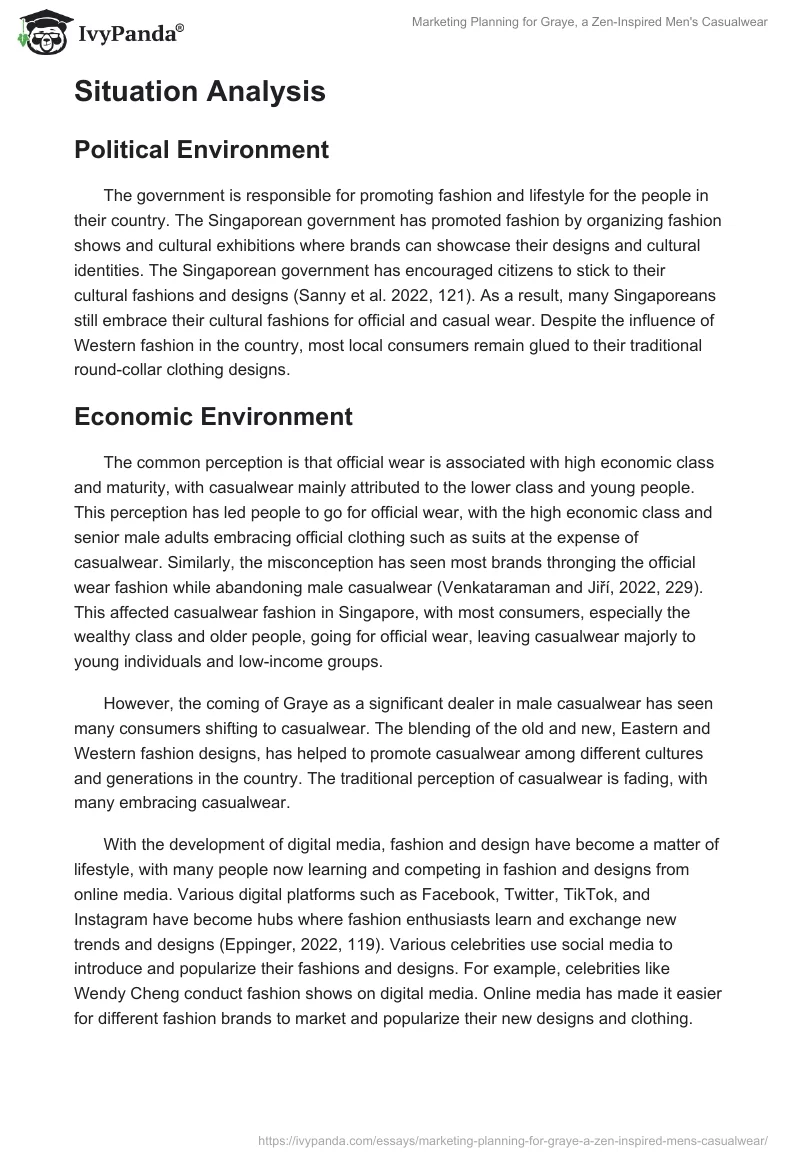 IvyPanda®

Marketing Planning for Graye, a Zen-Inspired Men's Casualwear

Situation Analysis

Political Environment

The government is responsible for promoting fashion and lifestyle for the people in their country. The Singaporean government has promoted fashion by organizing fashion shows and cultural exhibitions where brands can showcase their designs and cultural identities. The Singaporean government has encouraged citizens to stick to their cultural fashions and designs (Sanny et al. 2022, 121). As a result, many Singaporeans still embrace their cultural fashions for official and casual wear. Despite the influence of Western fashion in the country, most local consumers remain glued to their traditional round-collar clothing designs.

Economic Environment

The common perception is that official wear is associated with high economic class and maturity, with casualwear mainly attributed to the lower class and young people. This perception has led people to go for official wear, with the high economic class and senior male adults embracing official clothing such as suits at the expense of casualwear. Similarly, the misconception has seen most brands thronging the official wear fashion while abandoning male casualwear (Venkataraman and Jiří, 2022, 229). This affected casualwear fashion in Singapore, with most consumers, especially the wealthy class and older people, going for official wear, leaving casualwear majorly to young individuals and low-income groups.

However, the coming of Graye as a significant dealer in male casualwear has seen many consumers shifting to casualwear. The blending of the old and new, Eastern and Western fashion designs, has helped to promote casualwear among different cultures and generations in the country. The traditional perception of casualwear is fading, with many embracing casualwear.

With the development of digital media, fashion and design have become a matter of lifestyle, with many people now learning and competing in fashion and designs from online media. Various digital platforms such as Facebook, Twitter, TikTok, and Instagram have become hubs where fashion enthusiasts learn and exchange new trends and designs (Eppinger, 2022, 119). Various celebrities use social media to introduce and popularize their fashions and designs. For example, celebrities like Wendy Cheng conduct fashion shows on digital media. Online media has made it easier for different fashion brands to market and popularize their new designs and clothing.

https://ivypanda.com/essays/marketing-planning-for-graye-a-zen-inspired-mens-casualwear/